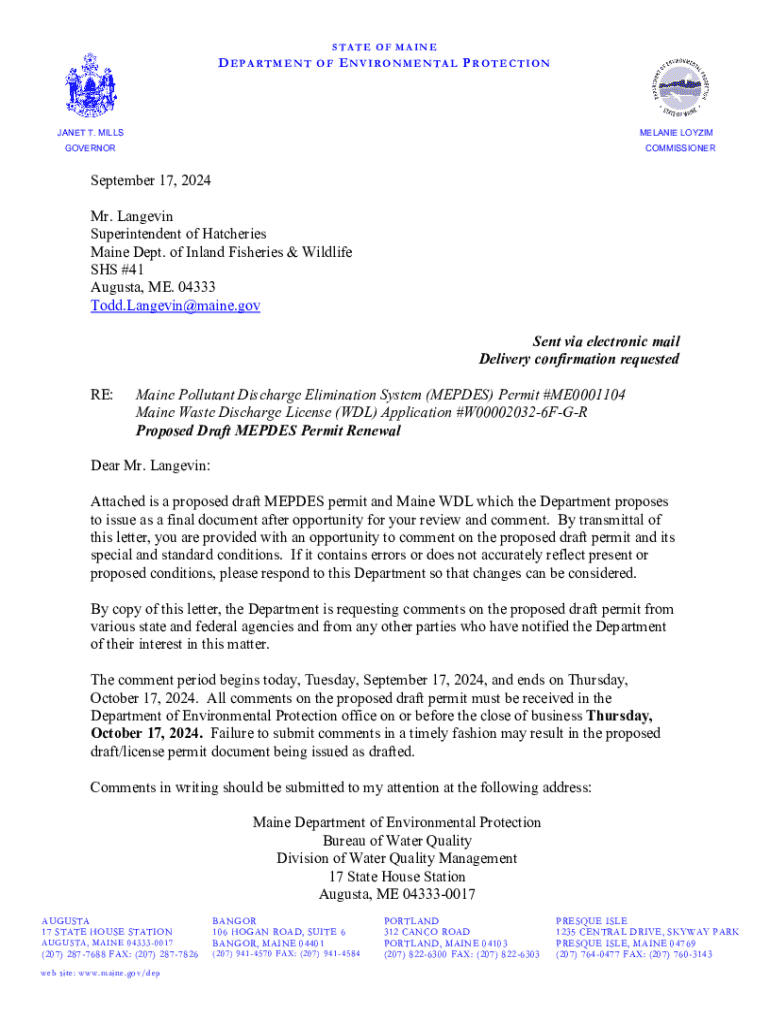 STATE OF MAINE
DEPARTMENT OF ENVIRONMENTAL PROTECTION

DEPARTMENT OF ENVIRONMENTAL PROTECTION
STATE OF MAINE

JANET T. MILLS
GOVERNOR

MELANIE LOYZIM
COMMISSIONER

September 17, 2024

Mr. Langevin
Superintendent of Hatcheries
Maine Dept. of Inland Fisheries & Wildlife
SHS #41
Augusta, ME. 04333
Todd.Langevin@maine.gov

Sent via electronic mail
Delivery confirmation requested

RE: Maine Pollutant Discharge Elimination System (MEPDES) Permit #ME0001104
Maine Waste Discharge License (WDL) Application #W00002032-6F-G-R
Proposed Draft MEPDES Permit Renewal

Dear Mr. Langevin:

Attached is a proposed draft MEPDES permit and Maine WDL which the Department proposes to issue as a final document after opportunity for your review and comment. By transmittal of this letter, you are provided with an opportunity to comment on the proposed draft permit and its special and standard conditions. If it contains errors or does not accurately reflect present or proposed conditions, please respond to this Department so that changes can be considered.

By copy of this letter, the Department is requesting comments on the proposed draft permit from various state and federal agencies and from any other parties who have notified the Department of their interest in this matter.

The comment period begins today, Tuesday, September 17, 2024, and ends on Thursday, October 17, 2024. All comments on the proposed draft permit must be received in the Department of Environmental Protection office on or before the close of business Thursday, October 17, 2024. Failure to submit comments in a timely fashion may result in the proposed draft/license permit document being issued as drafted.

Comments in writing should be submitted to my attention at the following address:

Maine Department of Environmental Protection
Bureau of Water Quality
Division of Water Quality Management
17 State House Station
Augusta, ME 04333-0017

AUGUSTA
17 STATE HOUSE STATION
AUGUSTA, MAINE 04333-0017
(207) 287-7688 FAX: (207) 287-7826

BANGOR
106 HOGAN ROAD, SUITE 6
BANGOR, MAINE 04401
(207) 941-4570 FAX: (207) 941-4584

PORTLAND
312 CANCO ROAD
PORTLAND, MAINE 04103
(207) 822-6300 FAX: (207) 822-6303

PRESQUE ISLE
1235 CENTRAL DRIVE, SKYWAY PARK
PRESQUE ISLE, MAINE 04769
(207) 764-0477 FAX: (207) 760-3143

web site: www.maine.gov/dep